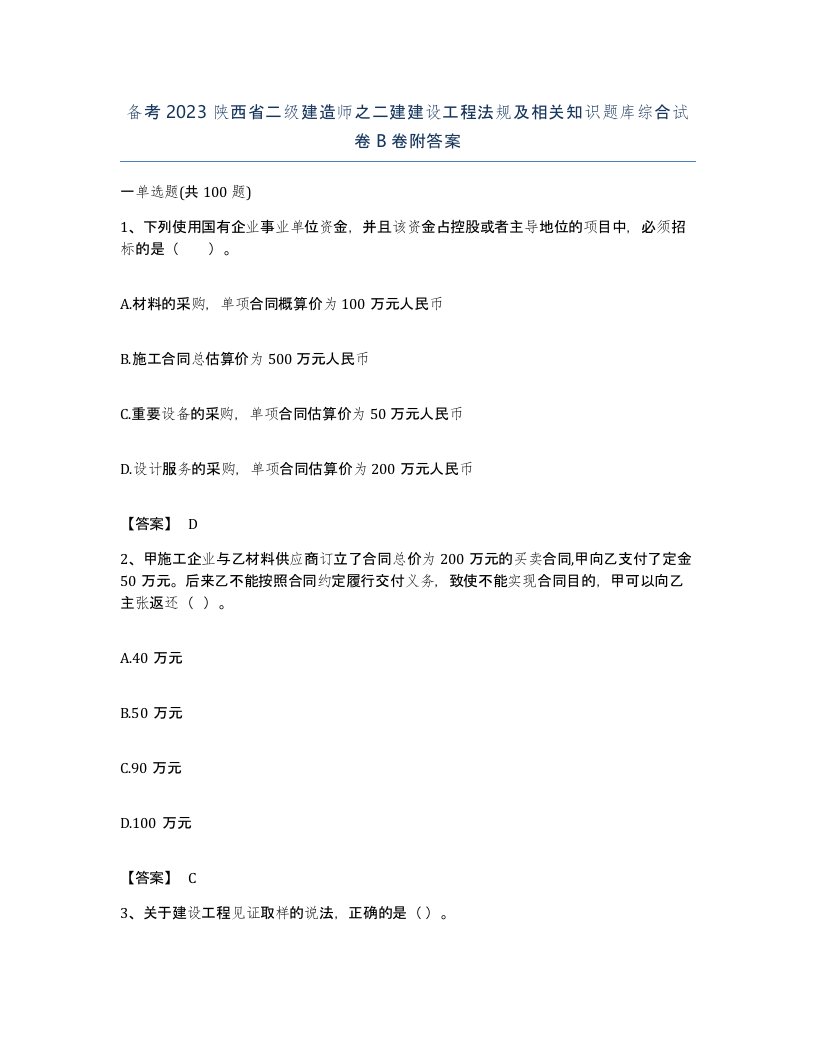 备考 2023 陕西省二级建造师之二建建设工程法规及相关知识题库综合试卷 B 卷附答案

一单选题(共 100 题)

1、下列使用国有企业事业单位资金，并且该资金占控股或者主导地位的项目中，必须招标的是（    ）。

A.材料的采购，单项合同概算价为 100 万元人民币

B.施工合同总估算价为 500 万元人民币

C.重要设备的采购，单项合同估算价为 50 万元人民币

D.设计服务的采购，单项合同估算价为 200 万元人民币

【答案】 D

2、甲施工企业与乙材料供应商订立了合同总价为 200 万元的买卖合同,甲向乙支付了定金 50 万元。后来乙不能按照合同约定履行交付义务，致使不能实现合同目的，甲可以向乙主张返还（ ）。

A.40 万元

B.50 万元

C.90 万元

D.100 万元

【答案】 C

3、关于建设工程见证取样的说法，正确的是（）。